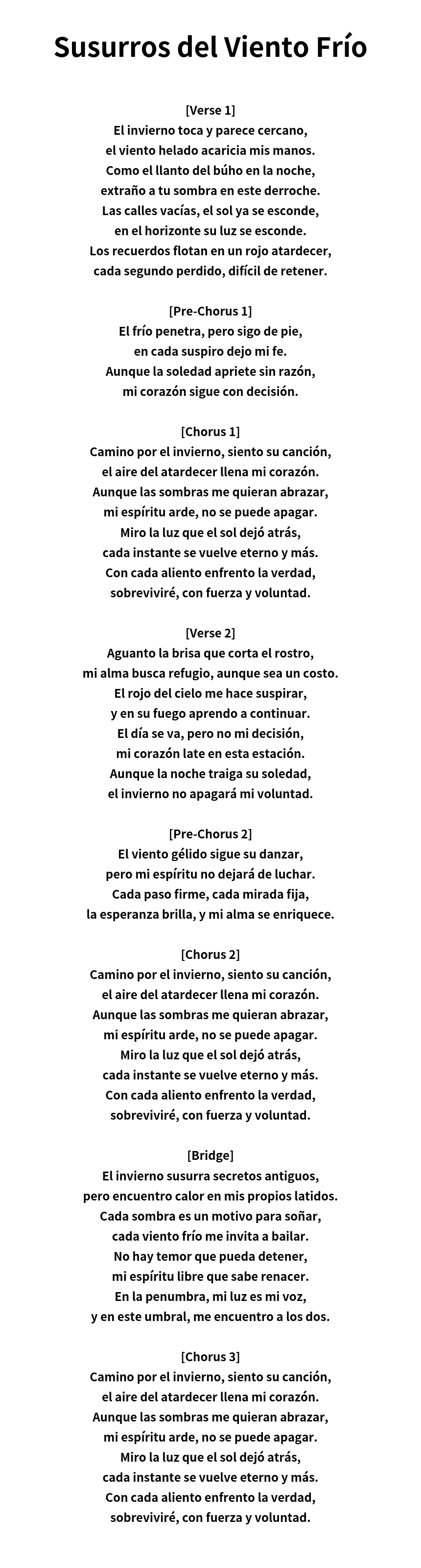 Susurros del Viento Frío

[Verse 1]
El invierno toca y parece cercano,
el viento helado acaricia mis manos.
Como el llanto del búho en la noche,
extraño a tu sombra en este derroche.
Las calles vacías, el sol ya se esconde,
en el horizonte su luz se esconde.
Los recuerdos flotan en un rojo atardecer,
cada segundo perdido, difícil de retener.

[Pre-Chorus 1]
El frío penetra, pero sigo de pie,
en cada suspiro dejo mi fe.
Aunque la soledad apriete sin razón,
mi corazón sigue con decisión.

[Chorus 1]
Camino por el invierno, siento su canción,
el aire del atardecer llena mi corazón.
Aunque las sombras me quieran abrazar,
mi espíritu arde, no se puede apagar.
Miro la luz que el sol dejó atrás,
cada instante se vuelve eterno y más.
Con cada aliento enfrento la verdad,
sobreviviré, con fuerza y voluntad.

[Verse 2]
Aguanto la brisa que corta el rostro,
mi alma busca refugio, aunque sea un costo.
El rojo del cielo me hace suspirar,
y en su fuego aprendo a continuar.
El día se va, pero no mi decisión,
mi corazón late en esta estación.
Aunque la noche traiga su soledad,
el invierno no apagará mi voluntad.

[Pre-Chorus 2]
El viento gélido sigue su danzar,
pero mi espíritu no dejará de luchar.
Cada paso firme, cada mirada fija,
la esperanza brilla, y mi alma se enriquece.

[Chorus 2]
Camino por el invierno, siento su canción,
el aire del atardecer llena mi corazón.
Aunque las sombras me quieran abrazar,
mi espíritu arde, no se puede apagar.
Miro la luz que el sol dejó atrás,
cada instante se vuelve eterno y más.
Con cada aliento enfrento la verdad,
sobreviviré, con fuerza y voluntad.

[Bridge]
El invierno susurra secretos antiguos,
pero encuentro calor en mis propios latidos.
Cada sombra es un motivo para soñar,
cada viento frío me invita a bailar.
No hay temor que pueda detener,
mi espíritu libre que sabe renacer.
En la penumbra, mi luz es mi voz,
y en este umbral, me encuentro a los dos.

[Chorus 3]
Camino por el invierno, siento su canción,
el aire del atardecer llena mi corazón.
Aunque las sombras me quieran abrazar,
mi espíritu arde, no se puede apagar.
Miro la luz que el sol dejó atrás,
cada instante se vuelve eterno y más.
Con cada aliento enfrento la verdad,
sobreviviré, con fuerza y voluntad.